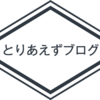 とりあえずブログ